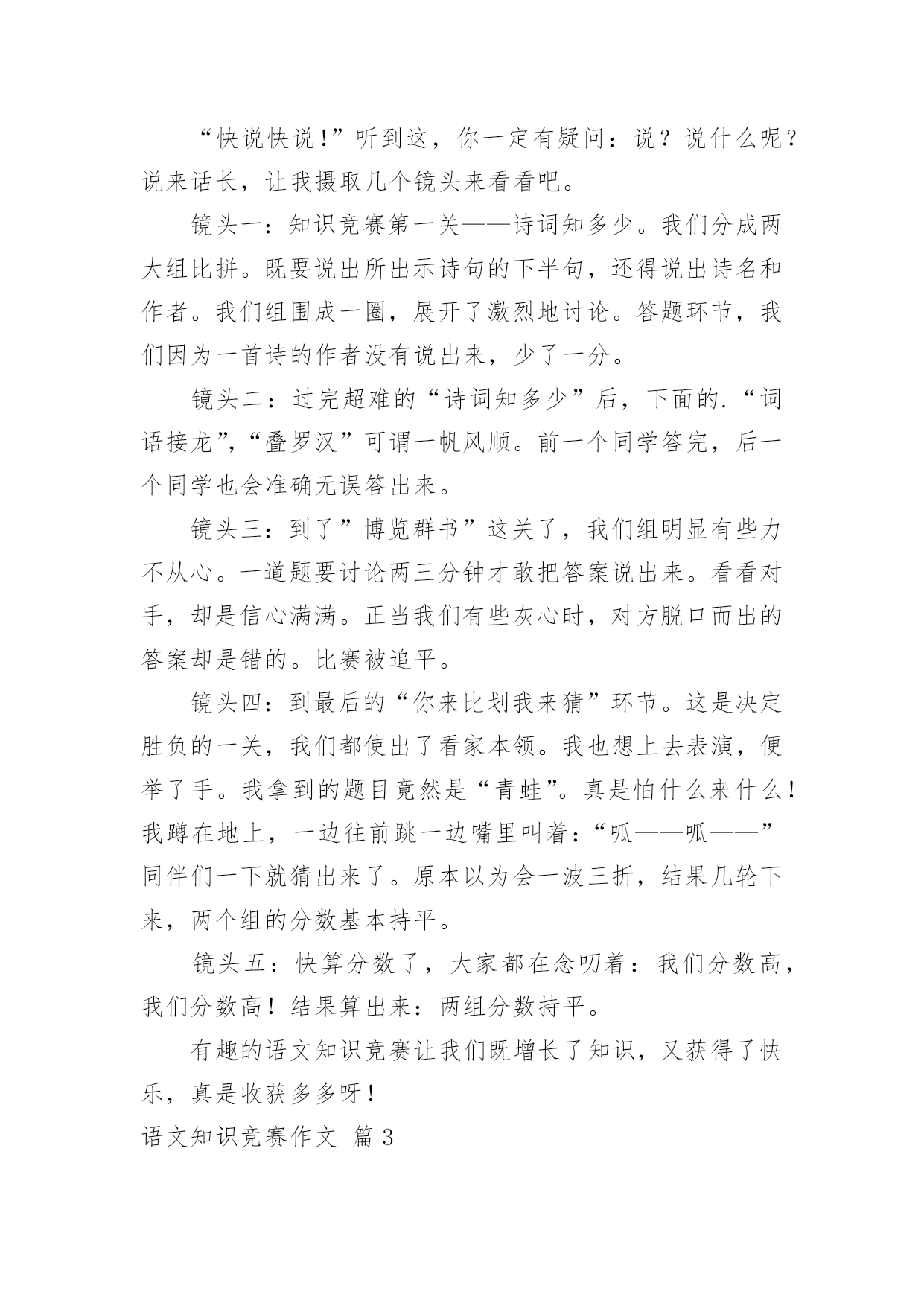 “快说快说！”听到这，你一定有疑问：说？说什么呢？说来话长，让我摄取几个镜头来看看吧。

镜头一：知识竞赛第一关——诗词知多少。我们分成两大组比拼。既要说出所出示诗句的下半句，还得说出诗名和作者。我们组围成一圈，展开了激烈地讨论。答题环节，我们因为一首诗的作者没有说出来，少了一分。

镜头二：过完超难的“诗词知多少”后，下面的.“词语接龙”,“叠罗汉”可谓一帆风顺。前一个同学答完，后一个同学也会准确无误答出来。

镜头三：到了”博览群书”这关了，我们组明显有些力不从心。一道题要讨论两三分钟才敢把答案说出来。看看对手，却是信心满满。正当我们有些灰心时，对方脱口而出的答案却是错的。比赛被追平。

镜头四：到最后的“你来比划我来猜”环节。这是决定胜负的一关，我们都使出了看家本领。我也想上去表演，便举了手。我拿到的题目竟然是“青蛙”。真是怕什么来什么！我蹲在地上，一边往前跳一边嘴里叫着：“呱——呱——”同伴们一下就猜出来了。原本以为会一波三折，结果几轮下来，两个组的分数基本持平。

镜头五：快算分数了，大家都在念叨着：我们分数高，我们分数高！结果算出来：两组分数持平。

有趣的语文知识竞赛让我们既增长了知识，又获得了快乐，真是收获多多呀！

语文知识竞赛作文 篇3